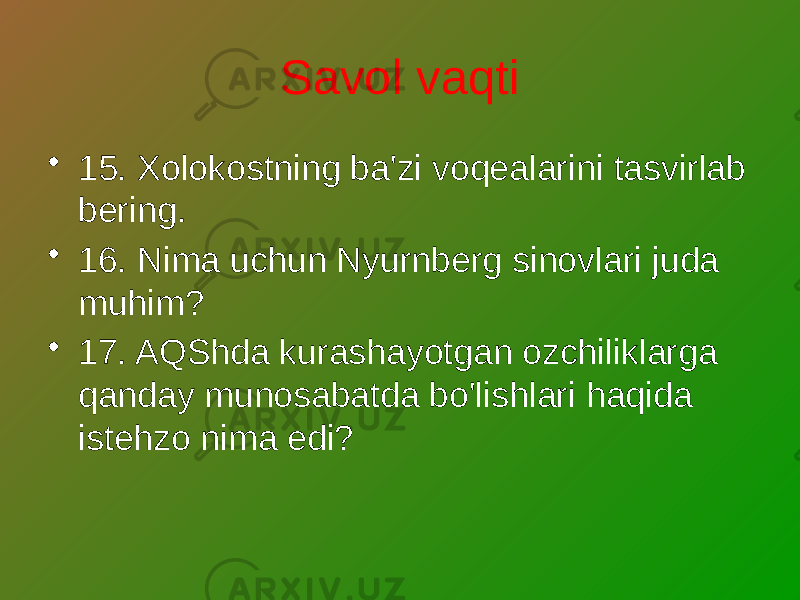 Savol vaqti

• 15. Xolokostning ba'zi voqealarini tasvirlab bering.

• 16. Nima uchun Nyurnberg sinovlari juda muhim?

• 17. AQShda kurashayotgan ozchiliklarga qanday munosabatda bo'lishlari haqida istehzo nima edi?

ARXIV.UZ
ARXIV.UZ
ARXIV.UZ
ARXIV.UZ